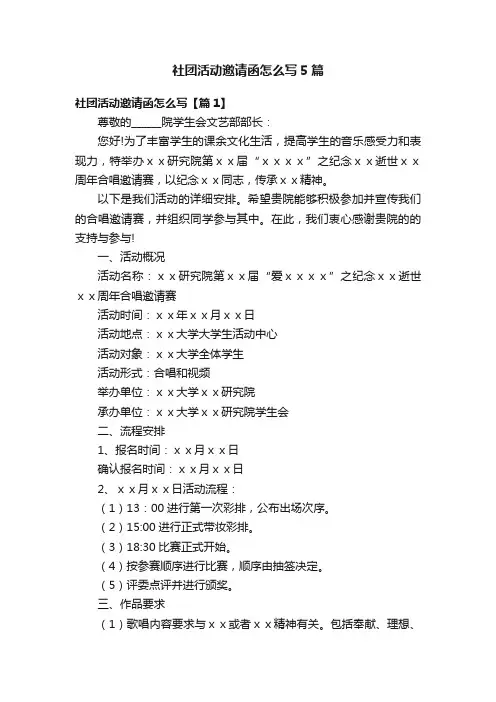 社团活动邀请函怎么写5篇

社团活动邀请函怎么写【篇1】

尊敬的______院学生会文艺部部长：

您好!为了丰富学生的课余文化生活，提高学生的音乐感受力和表现力，特举办ｘｘ研究院第ｘｘ届“ｘｘｘｘ”之纪念ｘｘ逝世ｘｘ周年合唱邀请赛，以纪念ｘｘ同志，传承ｘｘ精神。

以下是我们活动的详细安排。希望贵院能够积极参加并宣传我们的合唱邀请赛，并组织同学参与其中。在此，我们衷心感谢贵院的的支持与参与!

一、活动概况

活动名称：ｘｘ研究院第ｘｘ届“爱ｘｘｘｘ”之纪念ｘｘ逝世ｘｘ周年合唱邀请赛

活动时间：ｘｘ年ｘｘ月ｘｘ日

活动地点：ｘｘ大学大学生活动中心

活动对象：ｘｘ大学全体学生

活动形式：合唱和视频

举办单位：ｘｘ大学ｘｘ研究院

承办单位：ｘｘ大学ｘｘ研究院学生会

二、流程安排

1、报名时间：ｘｘ月ｘｘ日

确认报名时间：ｘｘ月ｘｘ日

2、ｘｘ月ｘｘ日活动流程：

（1）13：00 进行第一次彩排，公布出场次序。

（2）15:00 进行正式带妆彩排。

（3）18:30 比赛正式开始。

（4）按参赛顺序进行比赛，顺序由抽签决定。

（5）评委点评并进行颁奖。

三、作品要求

（1）歌唱内容要求与ｘｘ或者ｘｘ精神有关。包括奉献、理想、